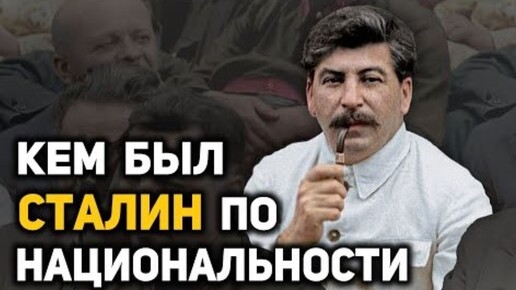 КЕМ БЫЛ
СТАЛИН ПО
НАЦИОНАЛЬНОСТИ